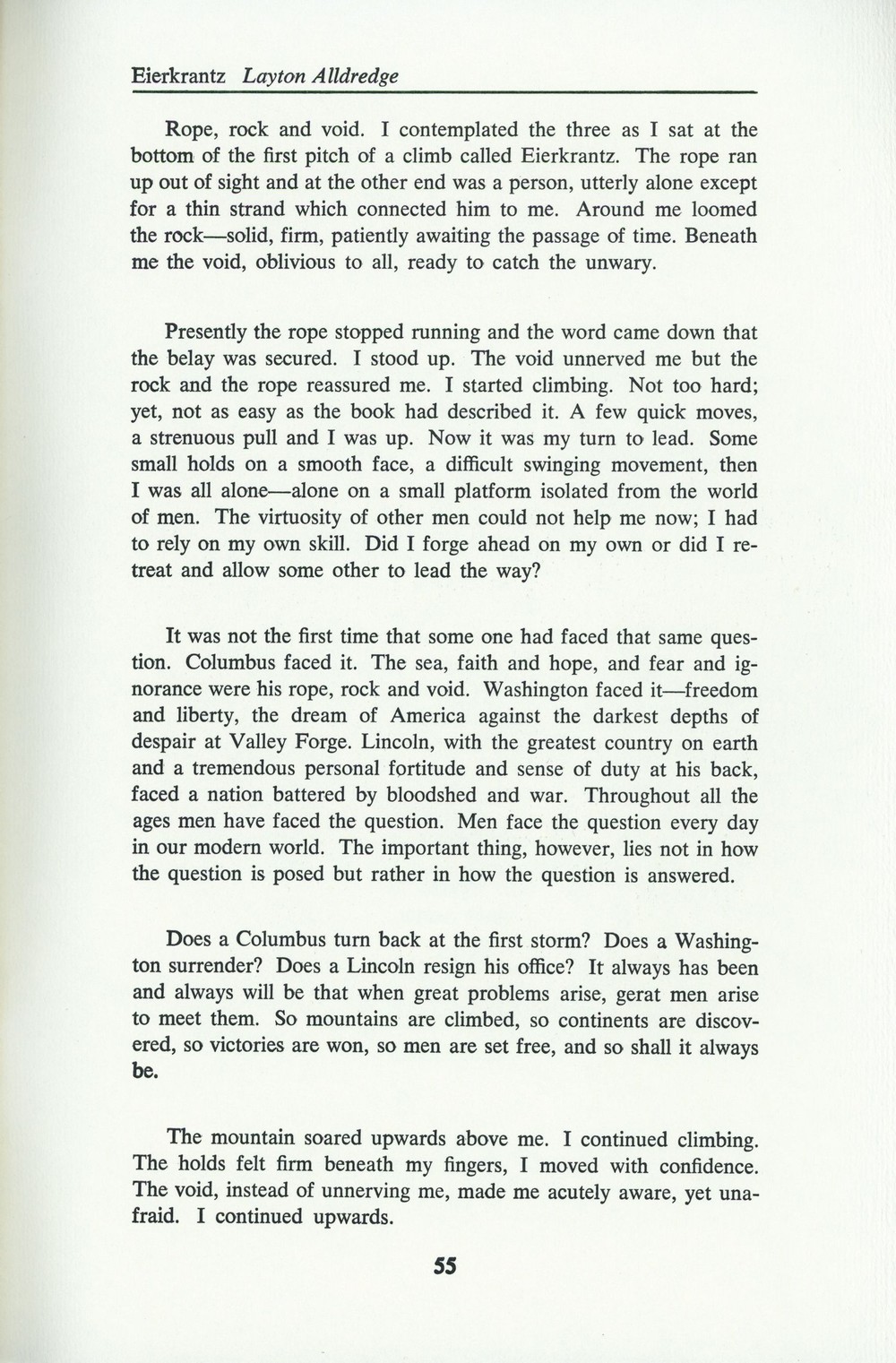 Eierkrantz Layton Alldredge

Rope, rock and void. I contemplated the three as I sat at the bottom of the first pitch of a climb called Eierkrantz. The rope ran up out of sight and at the other end was a person, utterly alone except for a thin strand which connected him to me. Around me loomed the rock—solid, firm, patiently awaiting the passage of time. Beneath me the void, oblivious to all, ready to catch the unwary.

Presently the rope stopped running and the word came down that the belay was secured. I stood up. The void unnerved me but the rock and the rope reassured me. I started climbing. Not too hard; yet, not as easy as the book had described it. A few quick moves, a strenuous pull and I was up. Now it was my turn to lead. Some small holds on a smooth face, a difficult swinging movement, then I was all alone—alone on a small platform isolated from the world of men. The virtuosity of other men could not help me now; I had to rely on my own skill. Did I forge ahead on my own or did I retreat and allow some other to lead the way?

It was not the first time that some one had faced that same question. Columbus faced it. The sea, faith and hope, and fear and ignorance were his rope, rock and void. Washington faced it—freedom and liberty, the dream of America against the darkest depths of despair at Valley Forge. Lincoln, with the greatest country on earth and a tremendous personal fortitude and sense of duty at his back, faced a nation battered by bloodshed and war. Throughout all the ages men have faced the question. Men face the question every day in our modern world. The important thing, however, lies not in how the question is posed but rather in how the question is answered.

Does a Columbus turn back at the first storm? Does a Washington surrender? Does a Lincoln resign his office? It always has been and always will be that when great problems arise, gerat men arise to meet them. So mountains are climbed, so continents are discovered, so victories are won, so men are set free, and so shall it always be.

The mountain soared upwards above me. I continued climbing. The holds felt firm beneath my fingers, I moved with confidence. The void, instead of unnerving me, made me acutely aware, yet unafraid. I continued upwards.

55